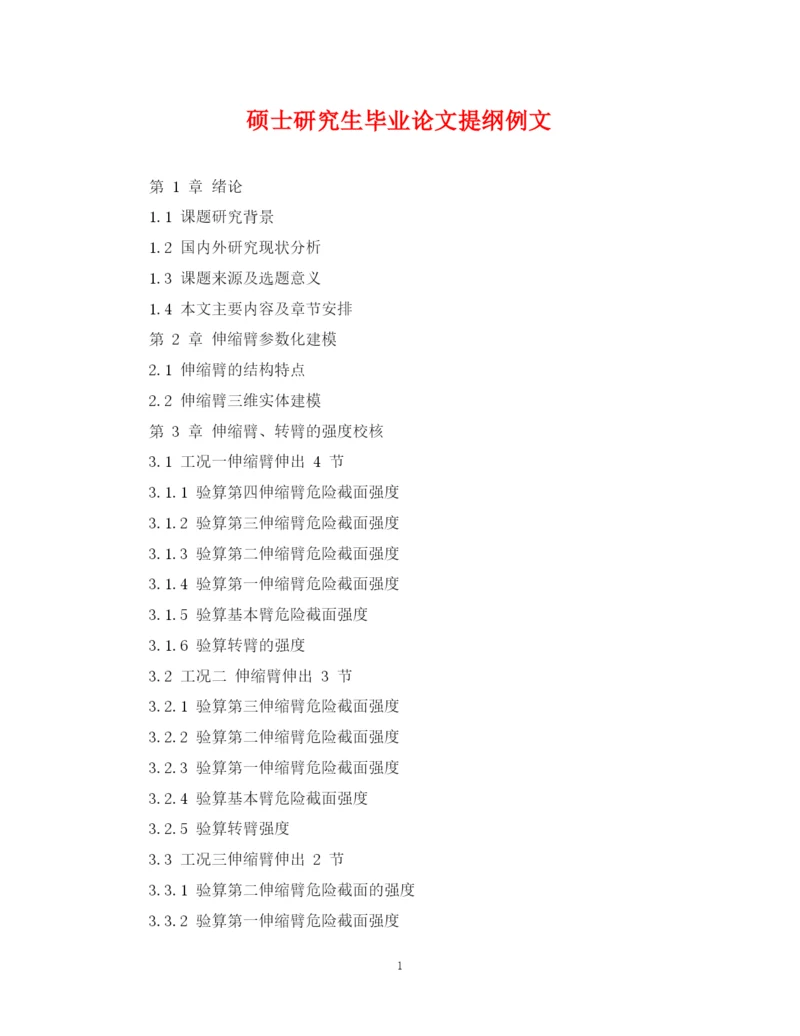 硕士研究生毕业论文提纲例文

第 1 章 绪论

1.1 课题研究背景

1.2 国内外研究现状分析

1.3 课题来源及选题意义

1.4 本文主要内容及章节安排

第 2 章 伸缩臂参数化建模

2.1 伸缩臂的结构特点

2.2 伸缩臂三维实体建模

第 3 章 伸缩臂、转臂的强度校核

3.1 工况一伸缩臂伸出 4 节

3.1.1 验算第四伸缩臂危险截面强度

3.1.2 验算第三伸缩臂危险截面强度

3.1.3 验算第二伸缩臂危险截面强度

3.1.4 验算第一伸缩臂危险截面强度

3.1.5 验算基本臂危险截面强度

3.1.6 验算转臂的强度

3.2 工况二 伸缩臂伸出 3 节

3.2.1 验算第三伸缩臂危险截面强度

3.2.2 验算第二伸缩臂危险截面强度

3.2.3 验算第一伸缩臂危险截面强度

3.2.4 验算基本臂危险截面强度

3.2.5 验算转臂强度

3.3 工况三伸缩臂伸出 2 节

3.3.1 验算第二伸缩臂危险截面的强度

3.3.2 验算第一伸缩臂危险截面强度

1